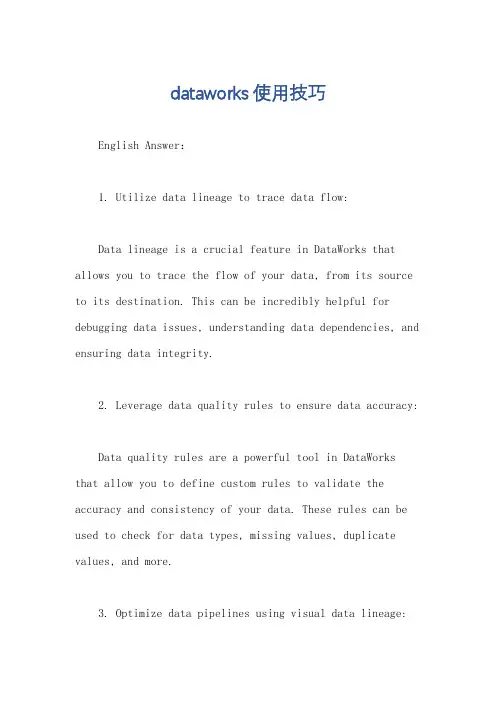 dataworks使用技巧

English Answer:

1. Utilize data lineage to trace data flow:

Data lineage is a crucial feature in DataWorks that allows you to trace the flow of your data, from its source to its destination. This can be incredibly helpful for debugging data issues, understanding data dependencies, and ensuring data integrity.

2. Leverage data quality rules to ensure data accuracy:

Data quality rules are a powerful tool in DataWorks that allow you to define custom rules to validate the accuracy and consistency of your data. These rules can be used to check for data types, missing values, duplicate values, and more.

3. Optimize data pipelines using visual data lineage: